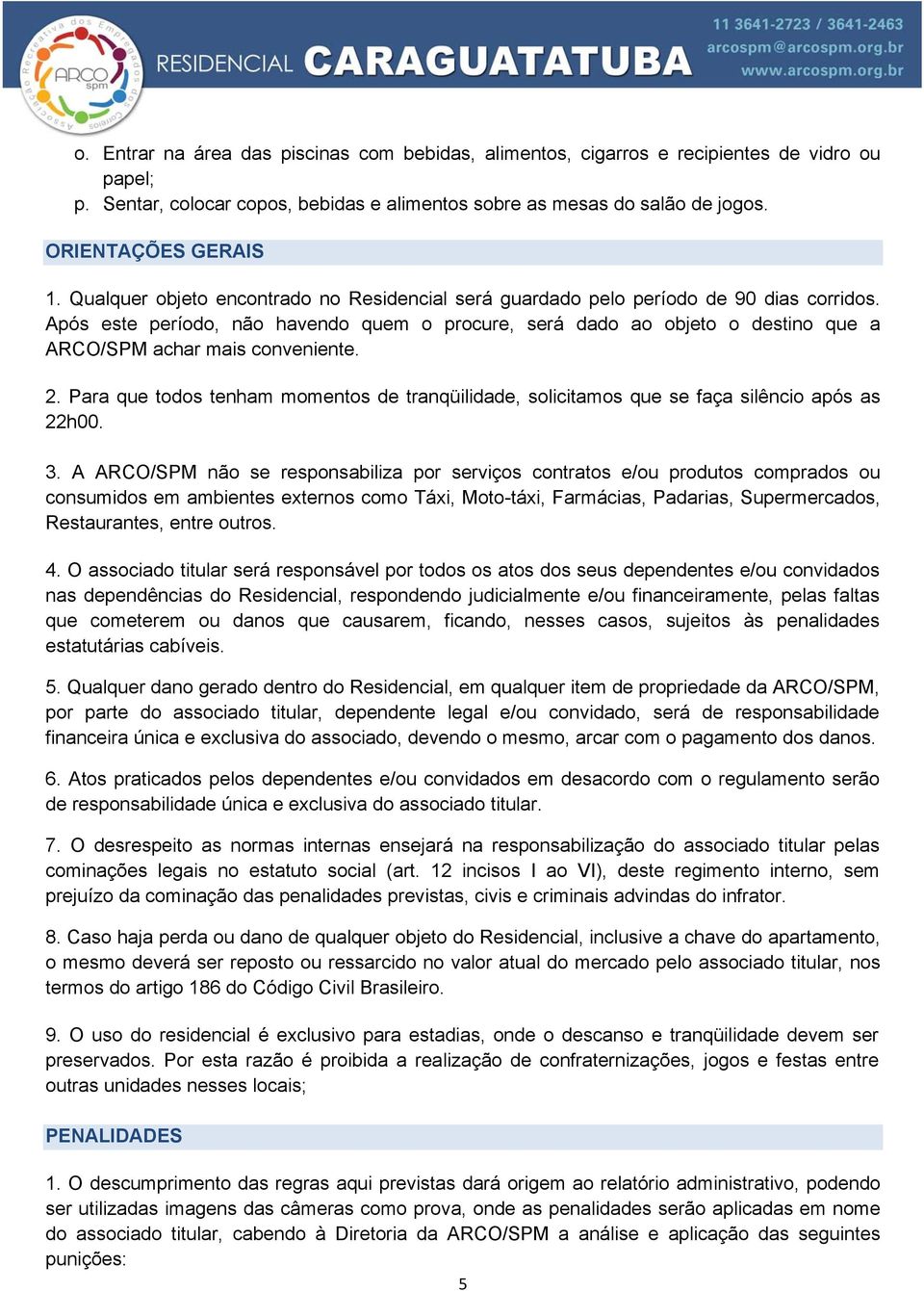 Associação Recreativa dos Empregados dos Correios
ARCO spm
RESIDENCIAL CARAGUATATUBA
11 3641-2723 / 3641-2463
arcospm@arcospm.org.br
www.arcospm.org.br

o. Entrar na área das piscinas com bebidas, alimentos, cigarros e recipientes de vidro ou papel;
p. Sentar, colocar copos, bebidas e alimentos sobre as mesas do salão de jogos.

ORIENTAÇÕES GERAIS

1. Qualquer objeto encontrado no Residencial será guardado pelo período de 90 dias corridos. Após este período, não havendo quem o procure, será dado ao objeto o destino que a ARCO/SPM achar mais conveniente.

2. Para que todos tenham momentos de tranqüilidade, solicitamos que se faça silêncio após as 22h00.

3. A ARCO/SPM não se responsabiliza por serviços contratos e/ou produtos comprados ou consumidos em ambientes externos como Táxi, Moto-táxi, Farmácias, Padarias, Supermercados, Restaurantes, entre outros.

4. O associado titular será responsável por todos os atos dos seus dependentes e/ou convidados nas dependências do Residencial, respondendo judicialmente e/ou financeiramente, pelas faltas que cometerem ou danos que causarem, ficando, nesses casos, sujeitos às penalidades estatutárias cabíveis.

5. Qualquer dano gerado dentro do Residencial, em qualquer item de propriedade da ARCO/SPM, por parte do associado titular, dependente legal e/ou convidado, será de responsabilidade financeira única e exclusiva do associado, devendo o mesmo, arcar com o pagamento dos danos.

6. Atos praticados pelos dependentes e/ou convidados em desacordo com o regulamento serão de responsabilidade única e exclusiva do associado titular.

7. O desrespeito as normas internas ensejará na responsabilização do associado titular pelas cominações legais no estatuto social (art. 12 incisos I ao VI), deste regimento interno, sem prejuízo da cominação das penalidades previstas, civis e criminais advindas do infrator.

8. Caso haja perda ou dano de qualquer objeto do Residencial, inclusive a chave do apartamento, o mesmo deverá ser reposto ou ressarcido no valor atual do mercado pelo associado titular, nos termos do artigo 186 do Código Civil Brasileiro.

9. O uso do residencial é exclusivo para estadias, onde o descanso e tranqüilidade devem ser preservados. Por esta razão é proibida a realização de confraternizações, jogos e festas entre outras unidades nesses locais;

PENALIDADES

1. O descumprimento das regras aqui previstas dará origem ao relatório administrativo, podendo ser utilizadas imagens das câmeras como prova, onde as penalidades serão aplicadas em nome do associado titular, cabendo à Diretoria da ARCO/SPM a análise e aplicação das seguintes punições:

5